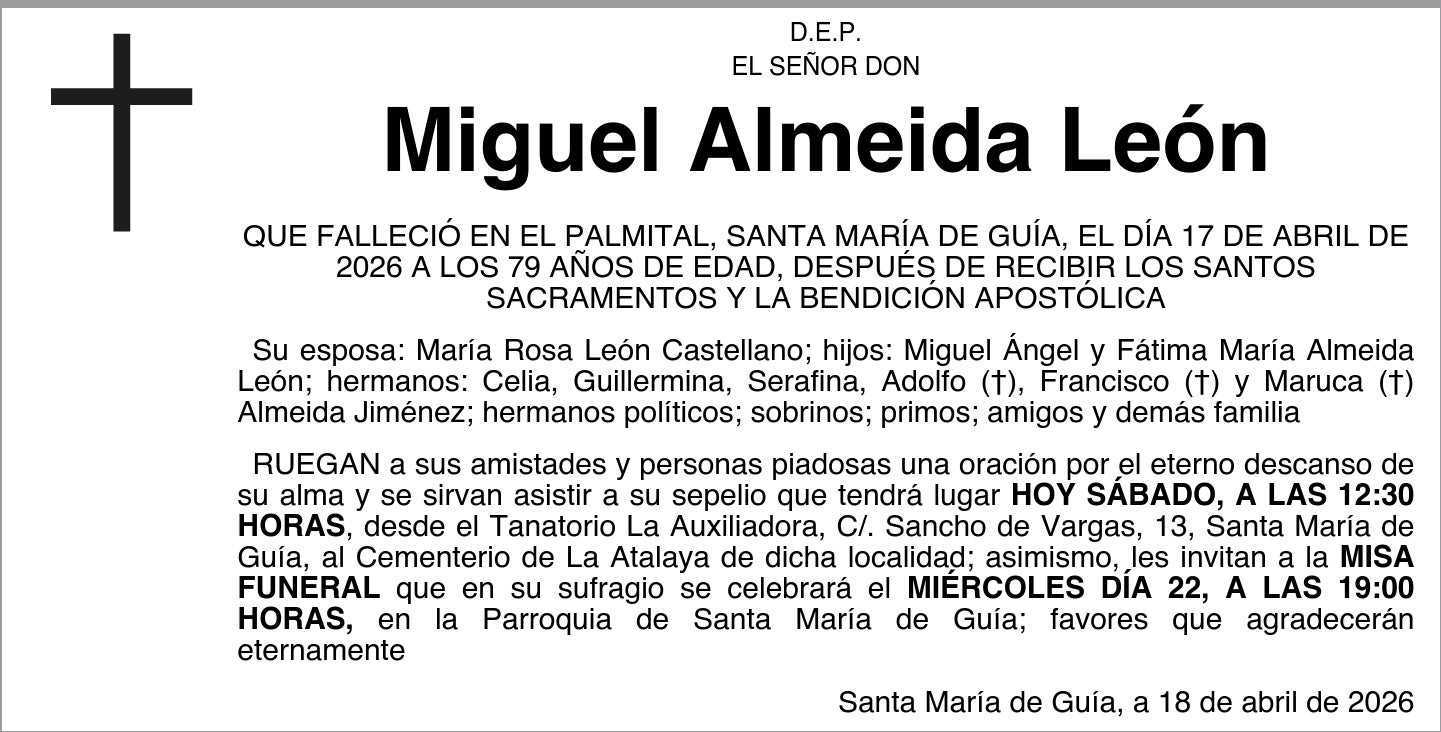 D.E.P.
EL SEÑOR DON

Miguel Almeida León

QUE FALLECIÓ EN EL PALMITAL, SANTA MARÍA DE GUÍA, EL DÍA 17 DE ABRIL DE 2026 A LOS 79 AÑOS DE EDAD, DESPUÉS DE RECIBIR LOS SANTOS SACRAMENTOS Y LA BENDICIÓN APOSTÓLICA

Su esposa: María Rosa León Castellano; hijos: Miguel Ángel y Fátima María Almeida León; hermanos: Celia, Guillermina, Serafina, Adolfo (†), Francisco (†) y Maruca (†) Almeida Jiménez; hermanos políticos; sobrinos; primos; amigos y demás familia

RUEGAN a sus amistades y personas piadosas una oración por el eterno descanso de su alma y se sirvan asistir a su sepelio que tendrá lugar HOY SÁBADO, A LAS 12:30 HORAS, desde el Tanatorio La Auxiliadora, C/. Sancho de Vargas, 13, Santa María de Guía, al Cementerio de La Atalaya de dicha localidad; asimismo, les invitan a la MISA FUNERAL que en su sufragio se celebrará el MIÉRCOLES DÍA 22, A LAS 19:00 HORAS, en la Parroquia de Santa María de Guía; favores que agradecerán eternamente

Santa María de Guía, a 18 de abril de 2026